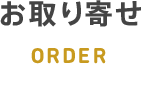 お取り寄せ

ORDER